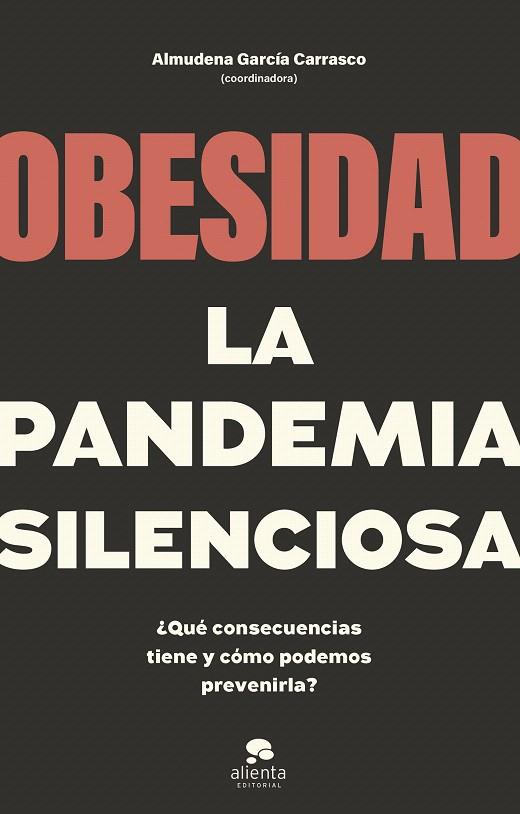 Almudena García Carrasco
(coordinadora)

OBESIDAD

LA PANDEMIA SILENCIOSA

¿Qué consecuencias tiene y cómo podemos prevenirla?

alienta
EDITORIAL